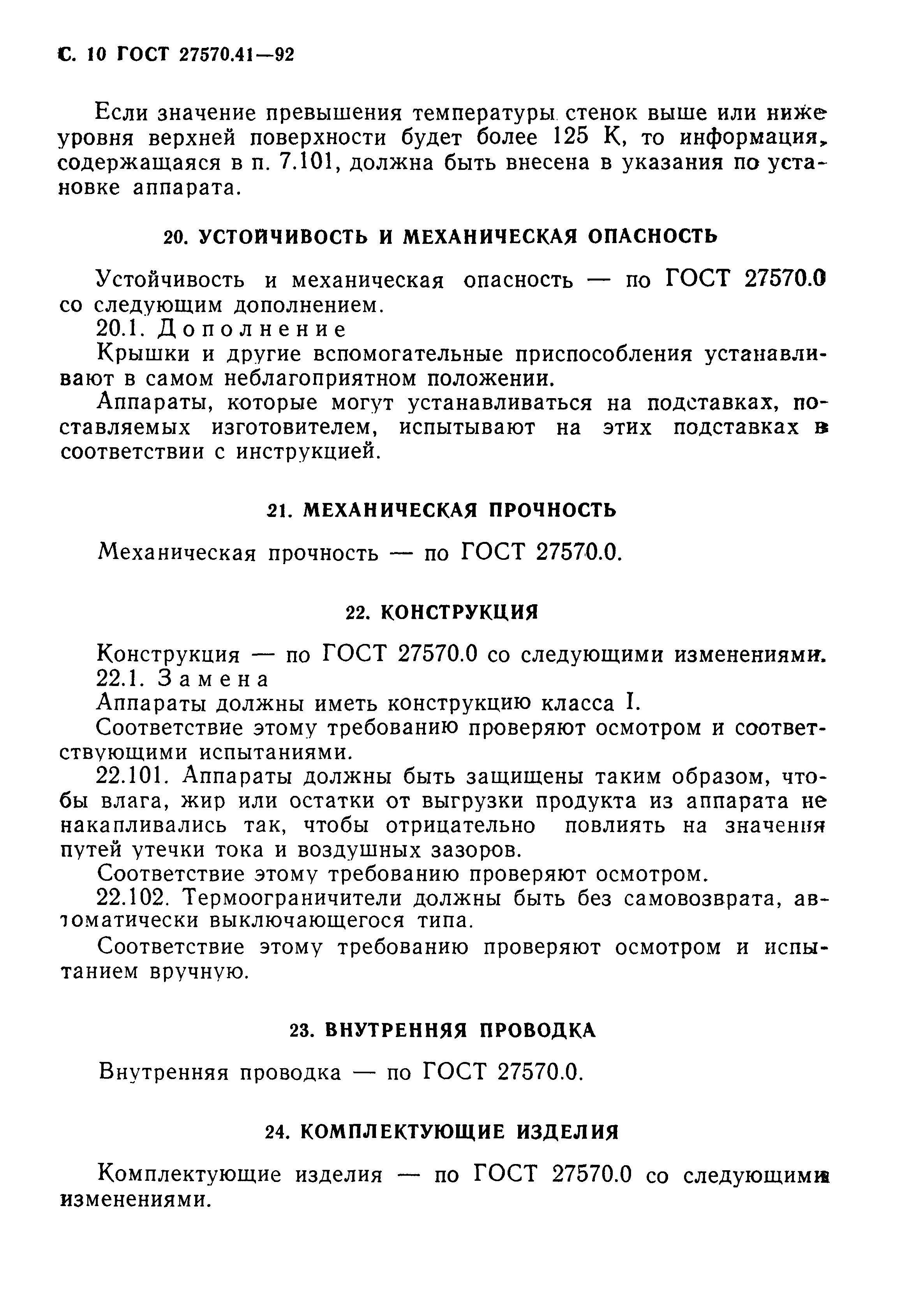 С. 10 ГОСТ 27570.41—92

Если значение превышения температуры стенок выше или ниже уровня верхней поверхности будет более 125 К, то информация, содержащаяся в п. 7.101, должна быть внесена в указания по установке аппарата.

20. УСТОЙЧИВОСТЬ И МЕХАНИЧЕСКАЯ ОПАСНОСТЬ

Устойчивость и механическая опасность — по ГОСТ 27570.0 со следующим дополнением.

20.1. Дополнение

Крышки и другие вспомогательные приспособления устанавливают в самом неблагоприятном положении.

Аппараты, которые могут устанавливаться на подставках, поставляемых изготовителем, испытывают на этих подставках в соответствии с инструкцией.

21. МЕХАНИЧЕСКАЯ ПРОЧНОСТЬ

Механическая прочность — по ГОСТ 27570.0.

22. КОНСТРУКЦИЯ

Конструкция — по ГОСТ 27570.0 со следующими изменениями.

22.1. Замена

Аппараты должны иметь конструкцию класса I.

Соответствие этому требованию проверяют осмотром и соответствующими испытаниями.

22.101. Аппараты должны быть защищены таким образом, чтобы влага, жир или остатки от выгрузки продукта из аппарата не накапливались так, чтобы отрицательно повлиять на значения путей утечки тока и воздушных зазоров.

Соответствие этому требованию проверяют осмотром.

22.102. Термоограничители должны быть без самовозврата, автоматически выключающегося типа.

Соответствие этому требованию проверяют осмотром и испытанием вручную.

23. ВНУТРЕННЯЯ ПРОВОДКА

Внутренняя проводка — по ГОСТ 27570.0.

24. КОМПЛЕКТУЮЩИЕ ИЗДЕЛИЯ

Комплектующие изделия — по ГОСТ 27570.0 со следующими изменениями.